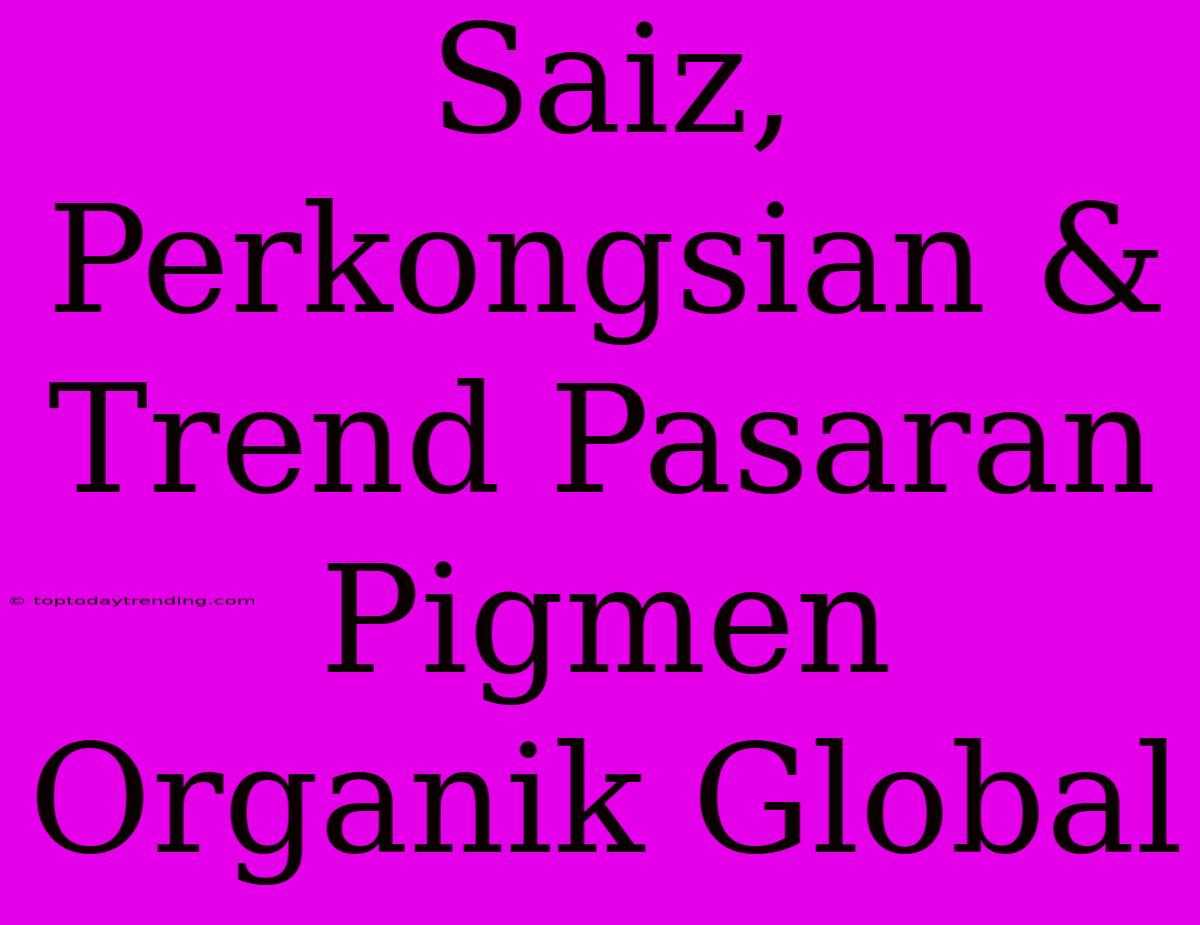 Saiz, Perkongsian & Trend Pasaran Pigmen Organik Global

© toptodaytrending.com